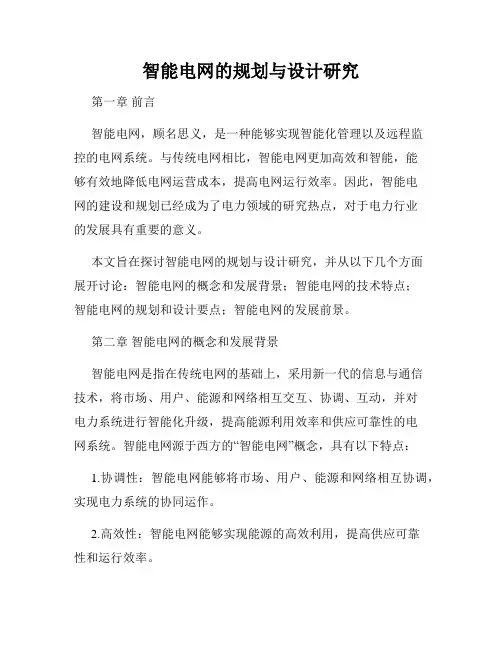 智能电网的规划与设计研究

第一章 前言

智能电网，顾名思义，是一种能够实现智能化管理以及远程监控的电网系统。与传统电网相比，智能电网更加高效和智能，能够有效地降低电网运营成本，提高电网运行效率。因此，智能电网的建设和规划已经成为了电力领域的研究热点，对于电力行业的发展具有重要的意义。

本文旨在探讨智能电网的规划与设计研究，并从以下几个方面展开讨论：智能电网的概念和发展背景；智能电网的技术特点；智能电网的规划和设计要点；智能电网的发展前景。

第二章 智能电网的概念和发展背景

智能电网是指在传统电网的基础上，采用新一代的信息与通信技术，将市场、用户、能源和网络相互交互、协调、互动，并对电力系统进行智能化升级，提高能源利用效率和供应可靠性的电网系统。智能电网源于西方的“智能电网”概念，具有以下特点：

1.协调性：智能电网能够将市场、用户、能源和网络相互协调，实现电力系统的协同运作。

2.高效性：智能电网能够实现能源的高效利用，提高供应可靠性和运行效率。